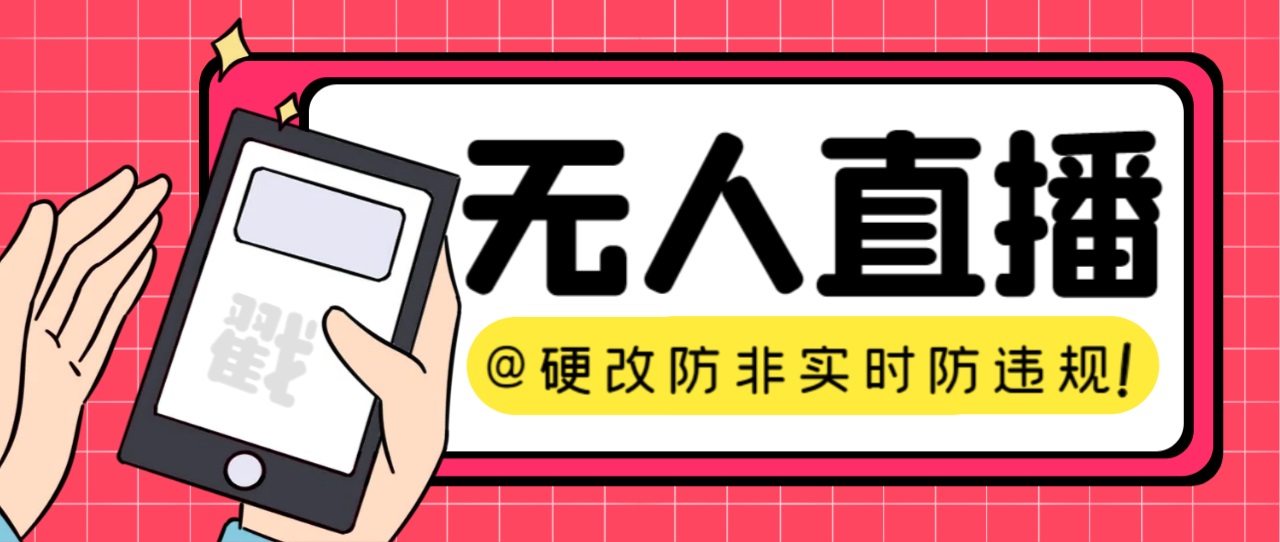 戳

无人直播

@硬改防非实时防违规!